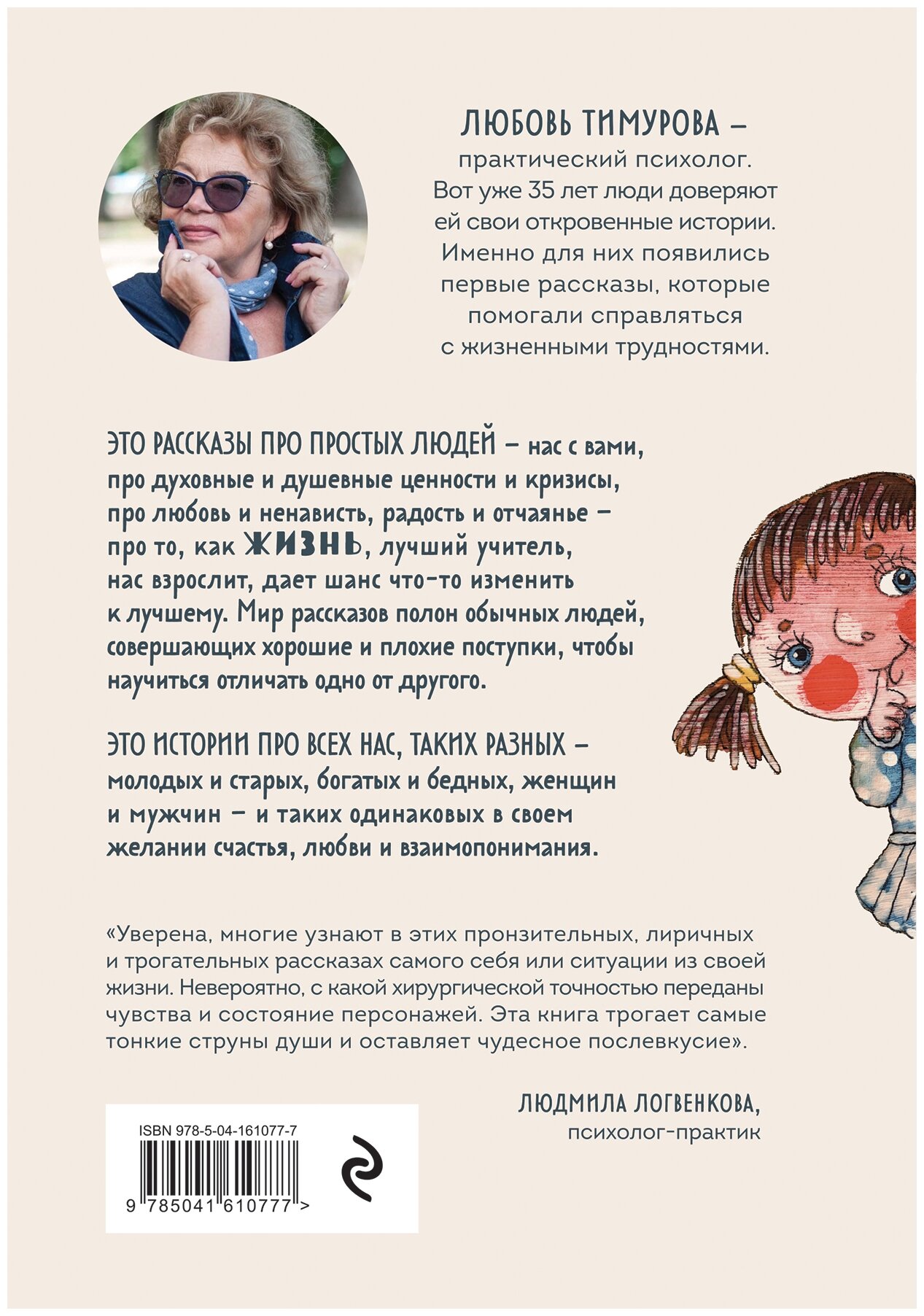 ЛЮБОВЬ ТИМУРОВА – практический психолог. Вот уже 35 лет люди доверяют ей свои откровенные истории. Именно для них появились первые рассказы, которые помогали справляться с жизненными трудностями.

ЭТО РАССКАЗЫ ПРО ПРОСТЫХ ЛЮДЕЙ – нас с вами, про духовные и душевные ценности и кризисы, про любовь и ненависть, радость и отчаянье – про то, как ЖИЗНЬ, лучший учитель, нас взрослит, дает шанс что-то изменить к лучшему. Мир рассказов полон обычных людей, совершающих хорошие и плохие поступки, чтобы научиться отличать одно от другого.

ЭТО ИСТОРИИ ПРО ВСЕХ НАС, ТАКИХ РАЗНЫХ – молодых и старых, богатых и бедных, женщин и мужчин – и таких одинаковых в своем желании счастья, любви и взаимопонимания.

«Уверена, многие узнают в этих пронзительных, лиричных и трогательных рассказах самого себя или ситуации из своей жизни. Невероятно, с какой хирургической точностью переданы чувства и состояние персонажей. Эта книга трогает самые тонкие струны души и оставляет чудесное послевкусие».

ЛЮДМИЛА ЛОГВЕНКОВА,
психолог-практик

ISBN 978-5-04-161077-7
9 785041 610777 >